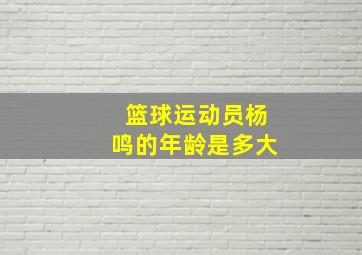 篮球运动员杨鸣的年龄是多大